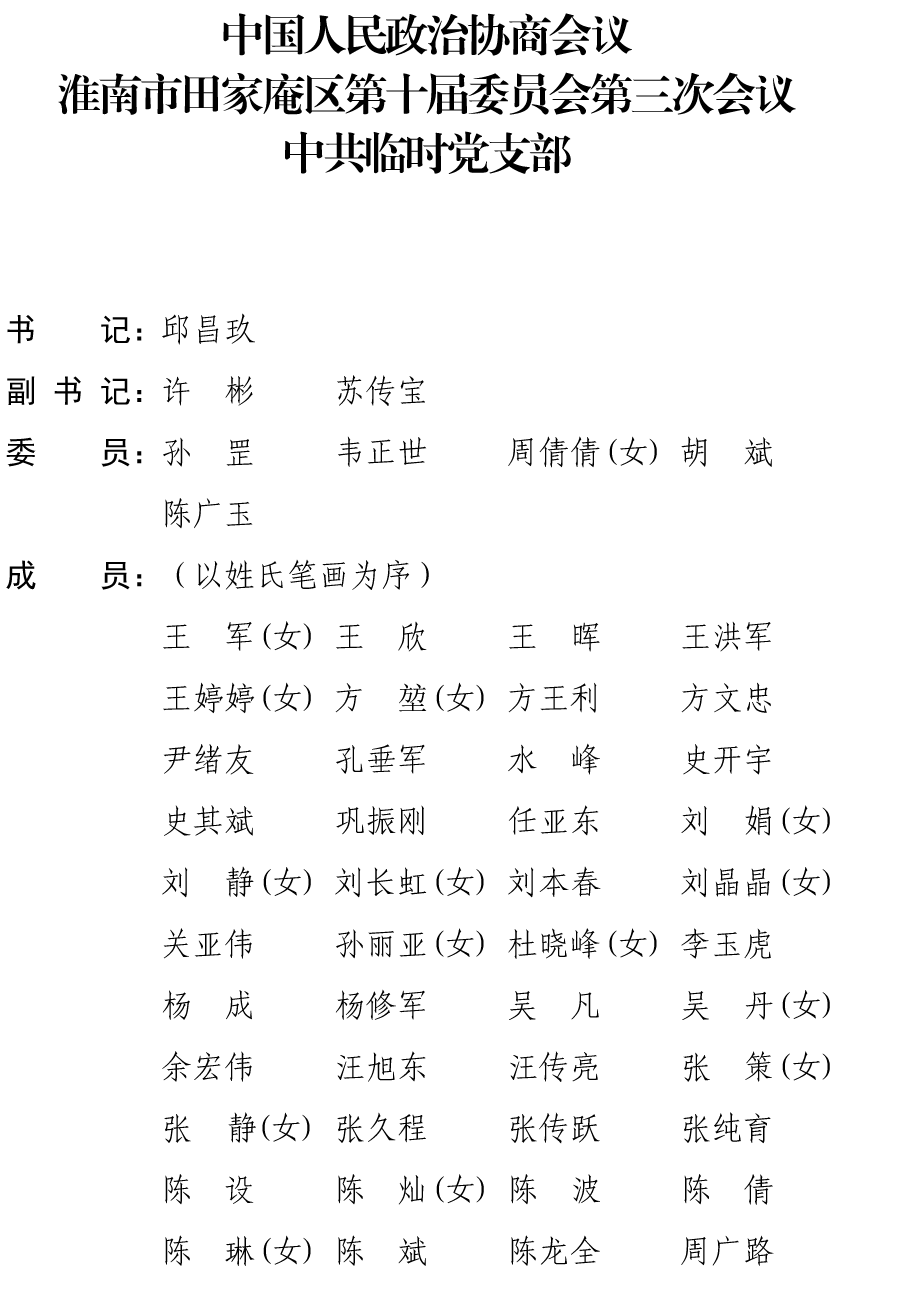 中国人民政治协商会议
淮南市田家庵区第十届委员会第三次会议
中共临时党支部

书　　记：邱昌玖

副 书 记：许　彬　　苏传宝

委　　员：孙　罡　　韦正世　　周倩倩(女)　胡　斌
陈广玉

成　　员：（以姓氏笔画为序）

王　军(女)　王　欣　王　晖　王洪军
王婷婷(女)　方　堃(女)　方王利　方文忠
尹绪友　孔垂军　水　峰　史开宇
史其斌　巩振刚　任亚东　刘　娟(女)
刘　静(女)　刘长虹(女)　刘本春　刘晶晶(女)
关亚伟　孙丽亚(女)　杜晓峰(女)　李玉虎
杨　成　杨修军　吴　凡　吴　丹(女)
余宏伟　汪旭东　汪传亮　张　策(女)
张　静(女)　张久程　张传跃　张纯育
陈　设　陈　灿(女)　陈　波　陈　倩
陈　琳(女)　陈　斌　陈龙全　周广路